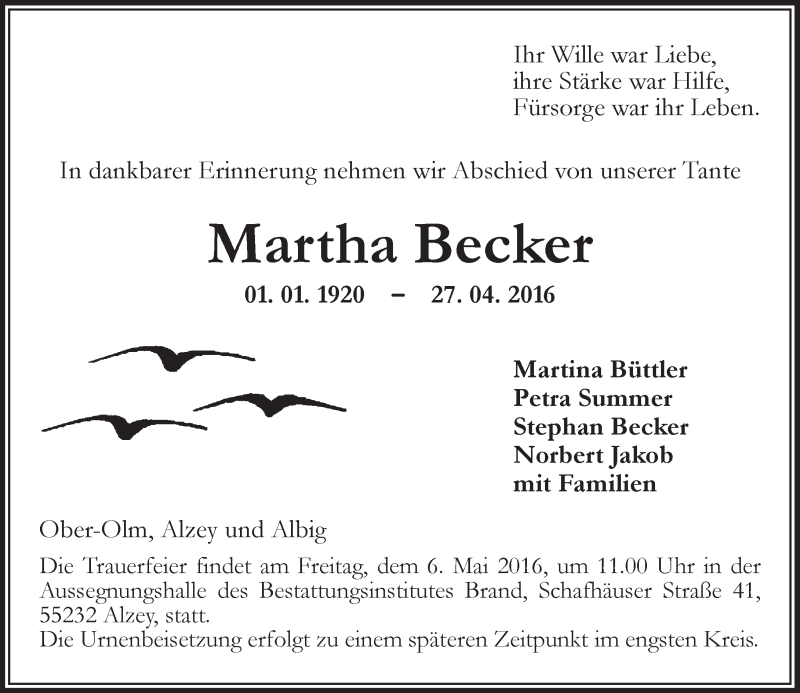 Ihr Wille war Liebe,
ihre Stärke war Hilfe,
Fürsorge war ihr Leben.

In dankbarer Erinnerung nehmen wir Abschied von unserer Tante

Martha Becker

01. 01. 1920 – 27. 04. 2016

Martina Büttler
Petra Summer
Stephan Becker
Norbert Jakob
mit Familien

Ober-Olm, Alzey und Albig

Die Trauerfeier findet am Freitag, dem 6. Mai 2016, um 11.00 Uhr in der Aussegnungshalle des Bestattungsinstitutes Brand, Schafhäuser Straße 41, 55232 Alzey, statt.
Die Urnenbeisetzung erfolgt zu einem späteren Zeitpunkt im engsten Kreis.